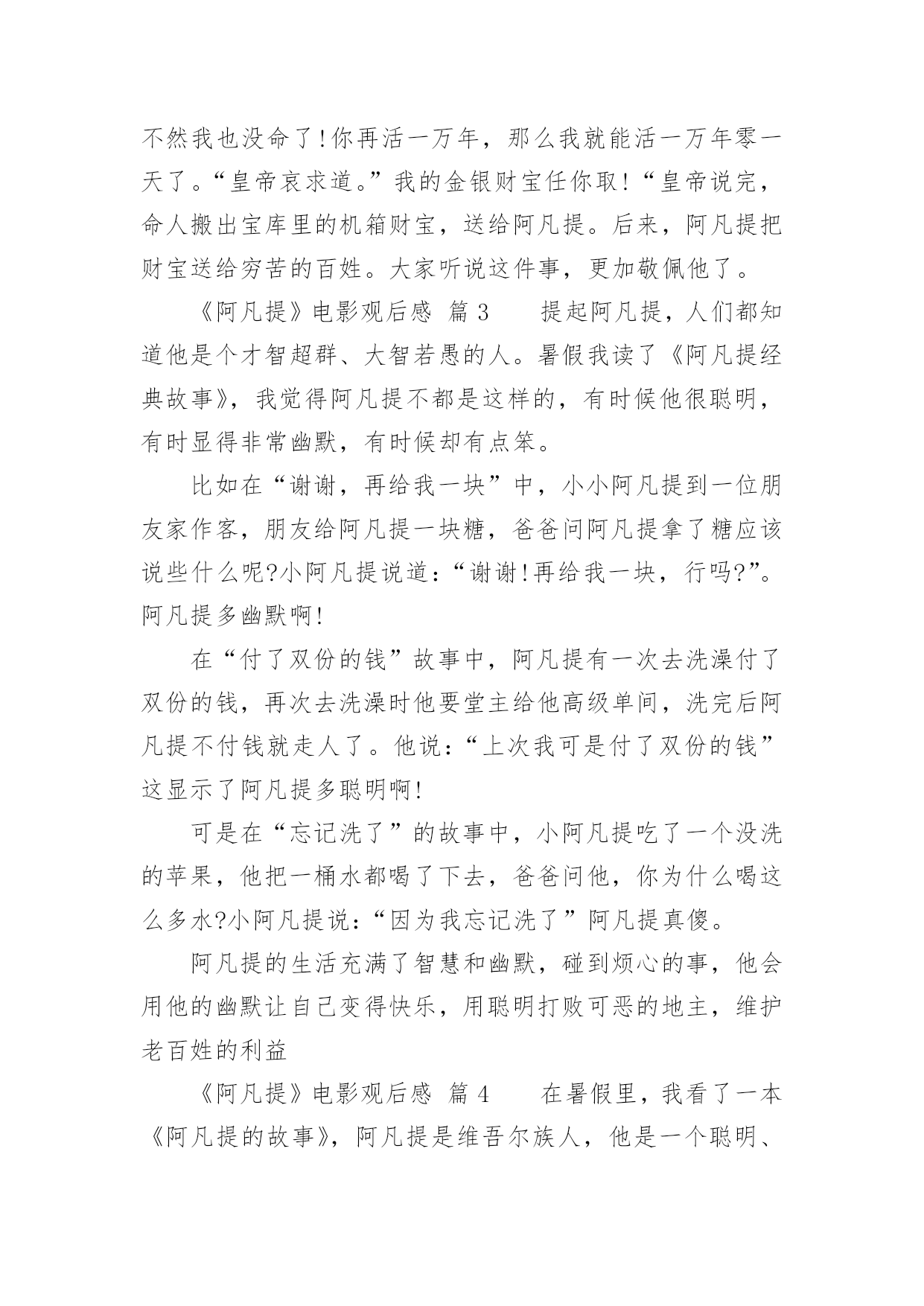 不然我也没命了!你再活一万年，那么我就能活一万年零一天了。“皇帝哀求道。”我的金银财宝任你取!“皇帝说完，命人搬出宝库里的机箱财宝，送给阿凡提。后来，阿凡提把财宝送给穷苦的百姓。大家听说这件事，更加敬佩他了。

《阿凡提》电影观后感 篇 3　　提起阿凡提，人们都知道他是个才智超群、大智若愚的人。暑假我读了《阿凡提经典故事》，我觉得阿凡提不都是这样的，有时候他很聪明，有时显得非常幽默，有时候却有点笨。

比如在“谢谢，再给我一块”中，小小阿凡提到一位朋友家作客，朋友给阿凡提一块糖，爸爸问阿凡提拿了糖应该说些什么呢?小阿凡提说道：“谢谢!再给我一块，行吗?”。阿凡提多幽默啊!

在“付了双份的钱”故事中，阿凡提有一次去洗澡付了双份的钱，再次去洗澡时他要堂主给他高级单间，洗完后阿凡提不付钱就走人了。他说：“上次我可是付了双份的钱”这显示了阿凡提多聪明啊!

可是在“忘记洗了”的故事中，小阿凡提吃了一个没洗的苹果，他把一桶水都喝了下去，爸爸问他，你为什么喝这么多水?小阿凡提说：“因为我忘记洗了”阿凡提真傻。

阿凡提的生活充满了智慧和幽默，碰到烦心的事，他会用他的幽默让自己变得快乐，用聪明打败可恶的地主，维护老百姓的利益

《阿凡提》电影观后感 篇 4　　在暑假里，我看了一本《阿凡提的故事》，阿凡提是维吾尔族人，他是一个聪明、